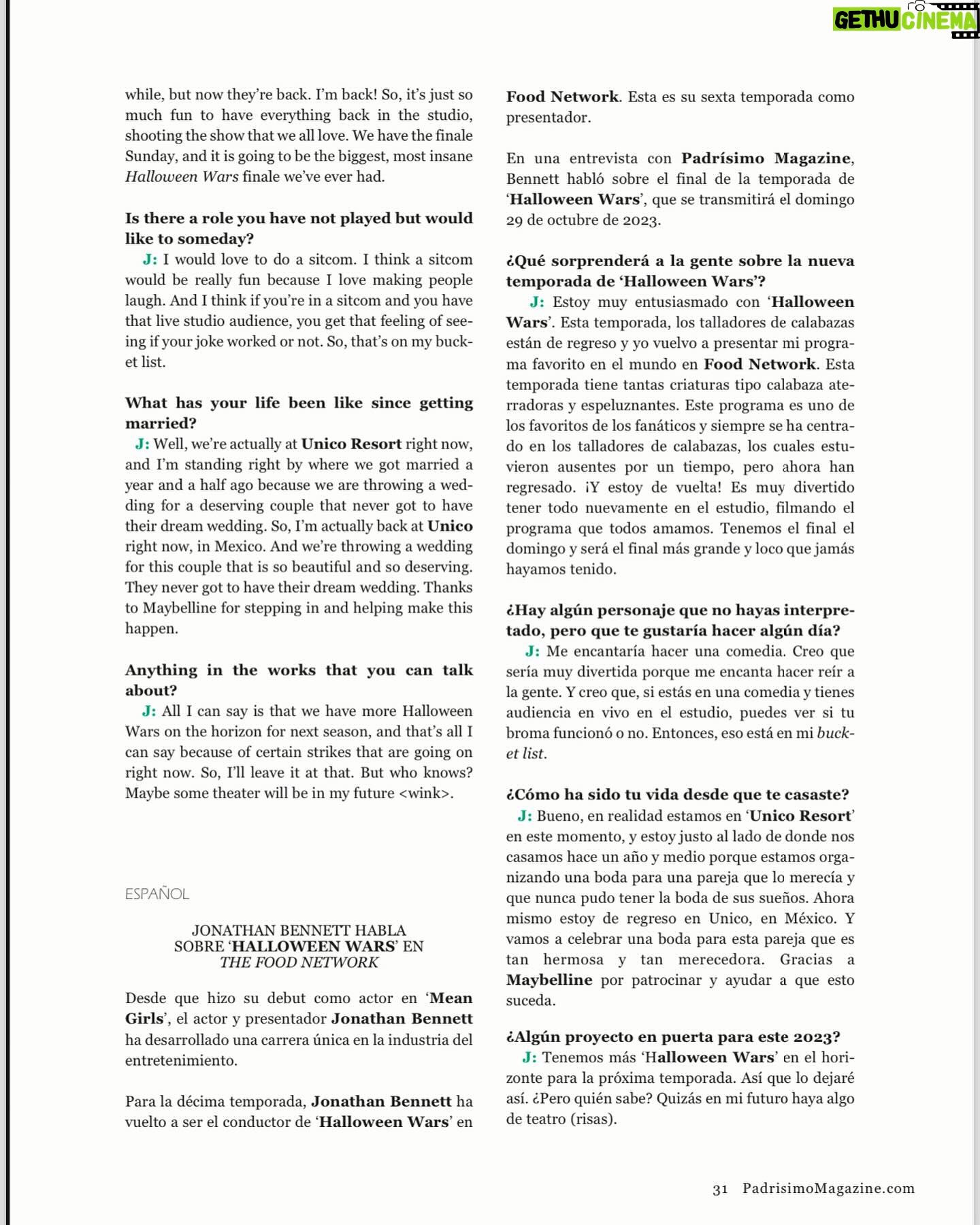 while, but now they're back. I'm back! So, it's just so much fun to have everything back in the studio, shooting the show that we all love. We have the finale Sunday, and it is going to be the biggest, most insane Halloween Wars finale we've ever had.

Is there a role you have not played but would like to someday?

J: I would love to do a sitcom. I think a sitcom would be really fun because I love making people laugh. And I think if you're in a sitcom and you have that live studio audience, you get that feeling of seeing if your joke worked or not. So, that's on my bucket list.

What has your life been like since getting married?

J: Well, we're actually at Unico Resort right now, and I'm standing right by where we got married a year and a half ago because we are throwing a wedding for a deserving couple that never got to have their dream wedding. So, I'm actually back at Unico right now, in Mexico. And we're throwing a wedding for this couple that is so beautiful and so deserving. They never got to have their dream wedding. Thanks to Maybelline for stepping in and helping make this happen.

Anything in the works that you can talk about?

J: All I can say is that we have more Halloween Wars on the horizon for next season, and that's all I can say because of certain strikes that are going on right now. So, I'll leave it at that. But who knows? Maybe some theater will be in my future <wink>.

ESPAÑOL

JONATHAN BENNETT HABLA
SOBRE 'HALLOWEEN WARS' EN
THE FOOD NETWORK

Desde que hizo su debut como actor en 'Mean Girls', el actor y presentador Jonathan Bennett ha desarrollado una carrera única en la industria del entretenimiento.

Para la décima temporada, Jonathan Bennett ha vuelto a ser el conductor de 'Halloween Wars' en Food Network. Esta es su sexta temporada como presentador.

En una entrevista con Padrísimo Magazine, Bennett habló sobre el final de la temporada de 'Halloween Wars', que se transmitirá el domingo 29 de octubre de 2023.

¿Qué sorprenderá a la gente sobre la nueva temporada de 'Halloween Wars'?

J: Estoy muy entusiasmado con 'Halloween Wars'. Esta temporada, los talladores de calabazas están de regreso y yo vuelvo a presentar mi programa favorito en el mundo en Food Network. Esta temporada tiene tantas criaturas tipo calabaza aterradoras y espeluznantes. Este programa es uno de los favoritos de los fanáticos y siempre se ha centrado en los talladores de calabazas, los cuales estuvieron ausentes por un tiempo, pero ahora han regresado. ¡Y estoy de vuelta! Es muy divertido tener todo nuevamente en el estudio, filmando el programa que todos amamos. Tenemos el final el domingo y será el final más grande y loco que jamás hayamos tenido.

¿Hay algún personaje que no hayas interpretado, pero que te gustaría hacer algún día?

J: Me encantaría hacer una comedia. Creo que sería muy divertida porque me encanta hacer reír a la gente. Y creo que, si estás en una comedia y tienes audiencia en vivo en el estudio, puedes ver si tu broma funcionó o no. Entonces, eso está en mi bucket list.

¿Cómo ha sido tu vida desde que te casaste?

J: Bueno, en realidad estamos en 'Unico Resort' en este momento, y estoy justo al lado de donde nos casamos hace un año y medio porque estamos organizando una boda para una pareja que lo merecía y que nunca pudo tener la boda de sus sueños. Ahora mismo estoy de regreso en Unico, en México. Y vamos a celebrar una boda para esta pareja que es tan hermosa y tan merecedora. Gracias a Maybelline por patrocinar y ayudar a que esto suceda.

¿Algún proyecto en puerta para este 2023?

J: Tenemos más 'Halloween Wars' en el horizonte para la próxima temporada. Así que lo dejaré así. ¿Pero quién sabe? Quizás en mi futuro haya algo de teatro (risas).

31 PadrisimoMagazine.com

GETHU CINEMA